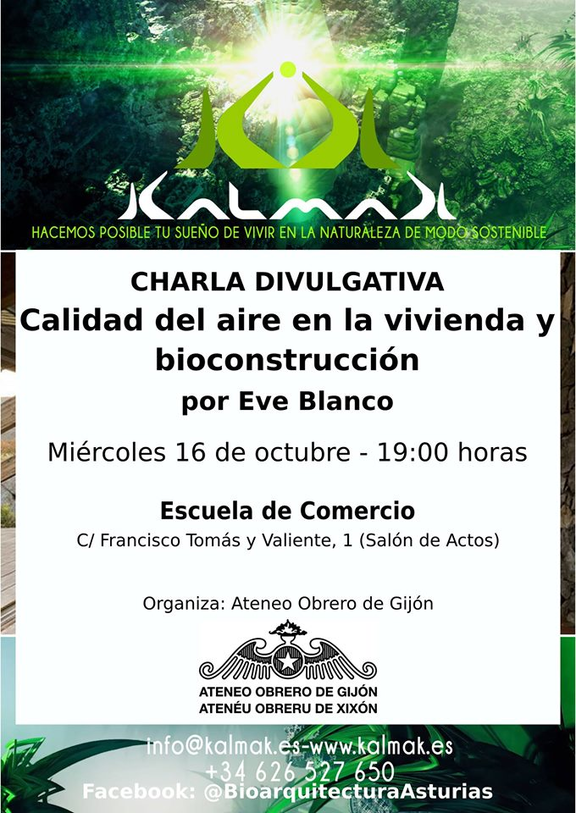 KALMAK

HACEMOS POSIBLE TU SUEÑO DE VIVIR EN LA NATURALEZA DE MODO SOSTENIBLE

CHARLA DIVULGATIVA

Calidad del aire en la vivienda y bioconstrucción

por Eve Blanco

Miércoles 16 de octubre - 19:00 horas

Escuela de Comercio

C/ Francisco Tomás y Valiente, 1 (Salón de Actos)

Organiza: Ateneo Obrero de Gijón

ATENEO OBRERO DE GIJÓN
ATENÉU OBRERU DE XIXÓN

info@kalmak.es-www.kalmak.es
+34 626 527 650
Facebook: @BioarquitecturaAsturias